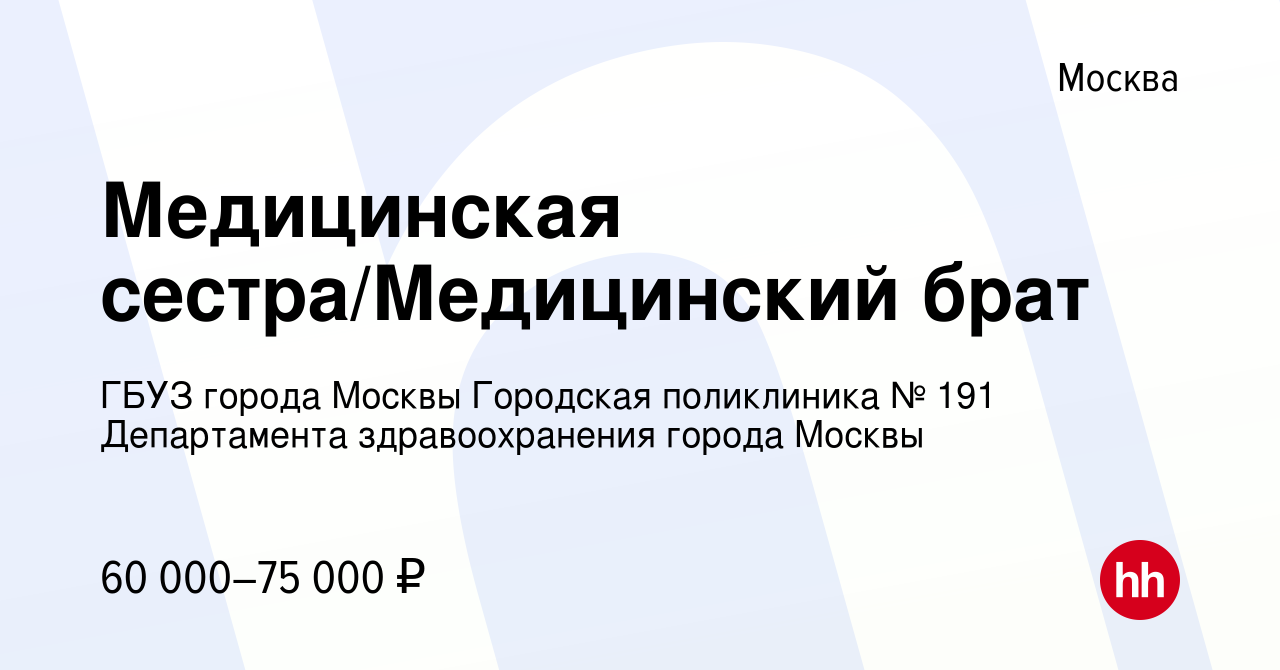 Москва

Медицинская сестра/Медицинский брат

ГБУЗ города Москвы Городская поликлиника № 191 Департамента здравоохранения города Москвы

60 000–75 000 ₽

hh